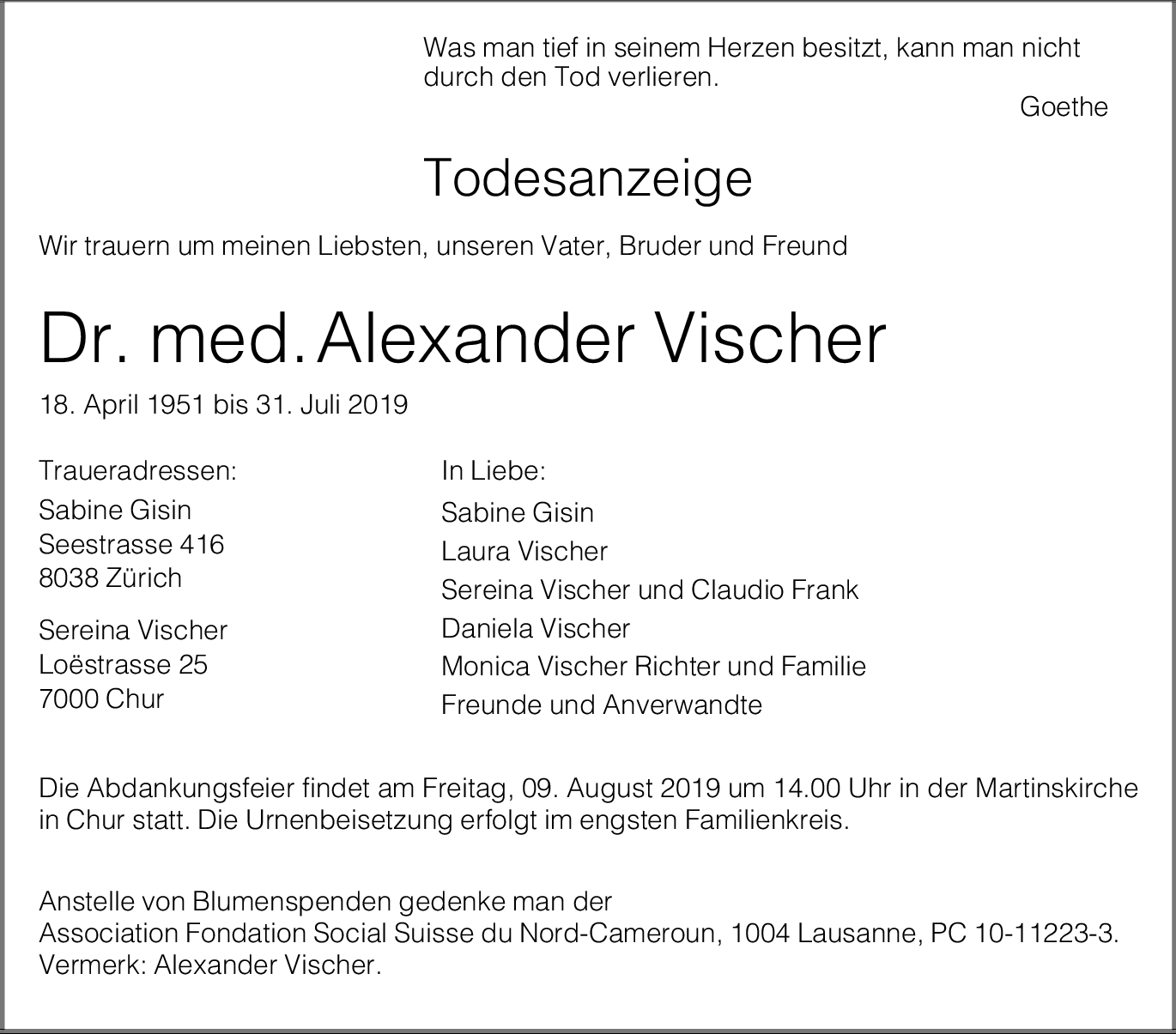 Was man tief in seinem Herzen besitzt, kann man nicht durch den Tod verlieren.

Goethe

Todesanzeige

Wir trauern um meinen Liebsten, unseren Vater, Bruder und Freund

Dr. med. Alexander Vischer

18. April 1951 bis 31. Juli 2019

Traueradressen:

Sabine Gisin
Seestrasse 416
8038 Zürich

Sereina Vischer
Loëstrasse 25
7000 Chur

In Liebe:

Sabine Gisin
Laura Vischer
Sereina Vischer und Claudio Frank
Daniela Vischer
Monica Vischer Richter und Familie
Freunde und Anverwandte

Die Abdankungsfeier findet am Freitag, 09. August 2019 um 14.00 Uhr in der Martinskirche in Chur statt. Die Urnenbeisetzung erfolgt im engsten Familienkreis.

Anstelle von Blumenspenden gedenke man der
Association Fondation Social Suisse du Nord-Cameroun, 1004 Lausanne, PC 10-11223-3.
Vermerk: Alexander Vischer.